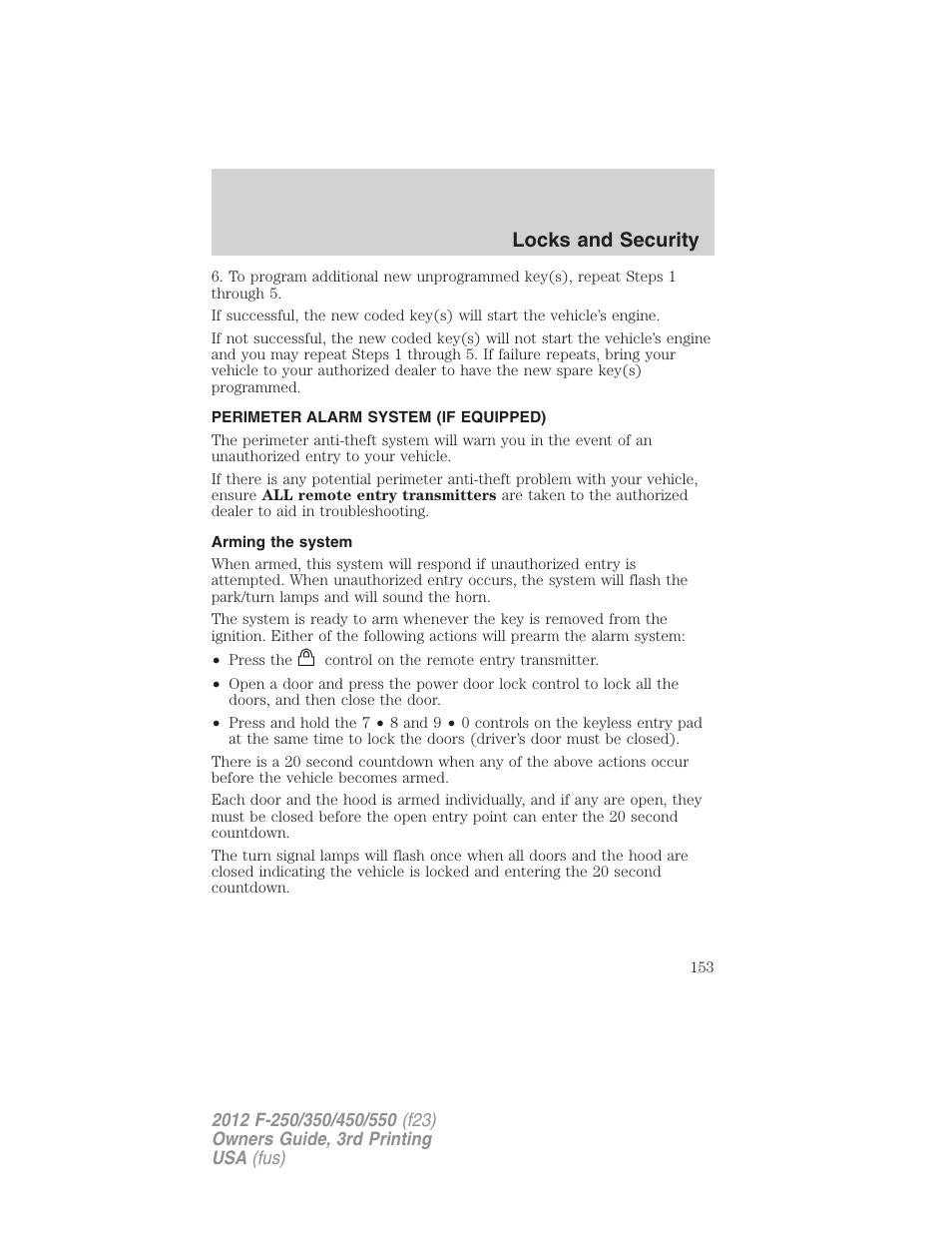 Locks and Security

6. To program additional new unprogrammed key(s), repeat Steps 1 through 5.

If successful, the new coded key(s) will start the vehicle's engine.

If not successful, the new coded key(s) will not start the vehicle's engine and you may repeat Steps 1 through 5. If failure repeats, bring your vehicle to your authorized dealer to have the new spare key(s) programmed.

PERIMETER ALARM SYSTEM (IF EQUIPPED)

The perimeter anti-theft system will warn you in the event of an unauthorized entry to your vehicle.

If there is any potential perimeter anti-theft problem with your vehicle, ensure ALL remote entry transmitters are taken to the authorized dealer to aid in troubleshooting.

Arming the system

When armed, this system will respond if unauthorized entry is attempted. When unauthorized entry occurs, the system will flash the park/turn lamps and will sound the horn.

The system is ready to arm whenever the key is removed from the ignition. Either of the following actions will prearm the alarm system:

• Press the control on the remote entry transmitter.
• Open a door and press the power door lock control to lock all the doors, and then close the door.
• Press and hold the 7 • 8 and 9 • 0 controls on the keyless entry pad at the same time to lock the doors (driver's door must be closed).

There is a 20 second countdown when any of the above actions occur before the vehicle becomes armed.

Each door and the hood is armed individually, and if any are open, they must be closed before the open entry point can enter the 20 second countdown.

The turn signal lamps will flash once when all doors and the hood are closed indicating the vehicle is locked and entering the 20 second countdown.

153

2012 F-250/350/450/550 (f23)
Owners Guide, 3rd Printing
USA (fus)